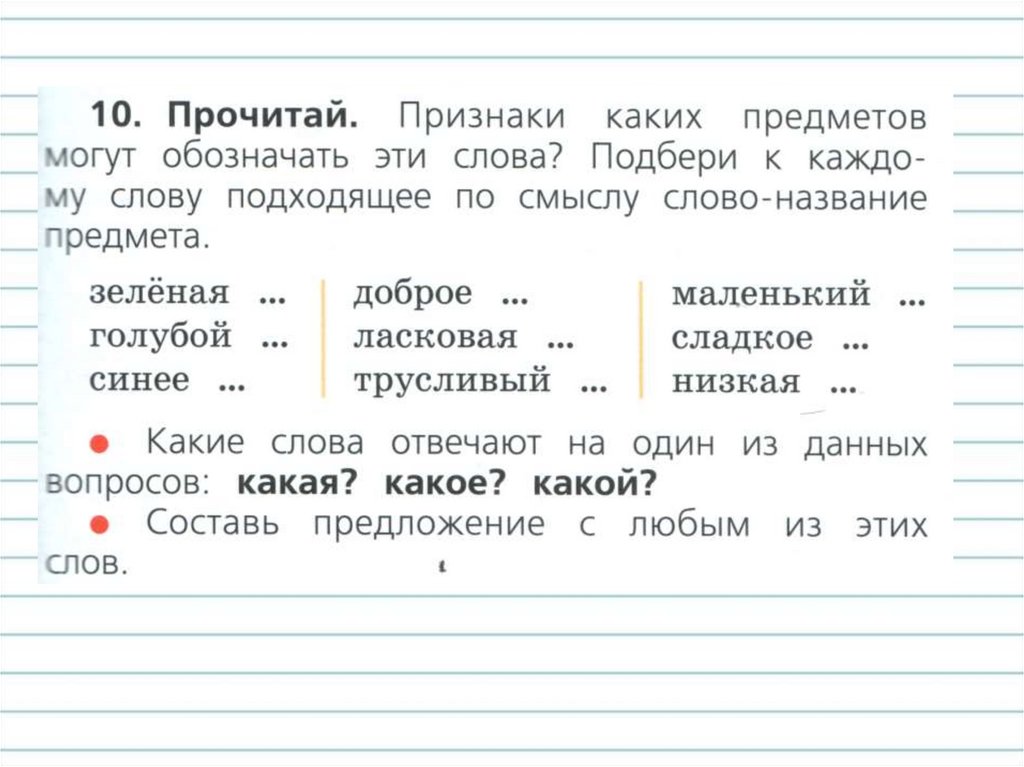 10. Прочитай. Признаки каких предметов могут обозначать эти слова? Подбери к каждому слову подходящее по смыслу слово-название предмета.

зелёная ...
голубой ...
синее ...

доброе ...
ласковая ...
трусливый ...

маленький ...
сладкое ...
низкая ...

● Какие слова отвечают на один из данных вопросов: какая? какое? какой?
● Составь предложение с любым из этих слов.